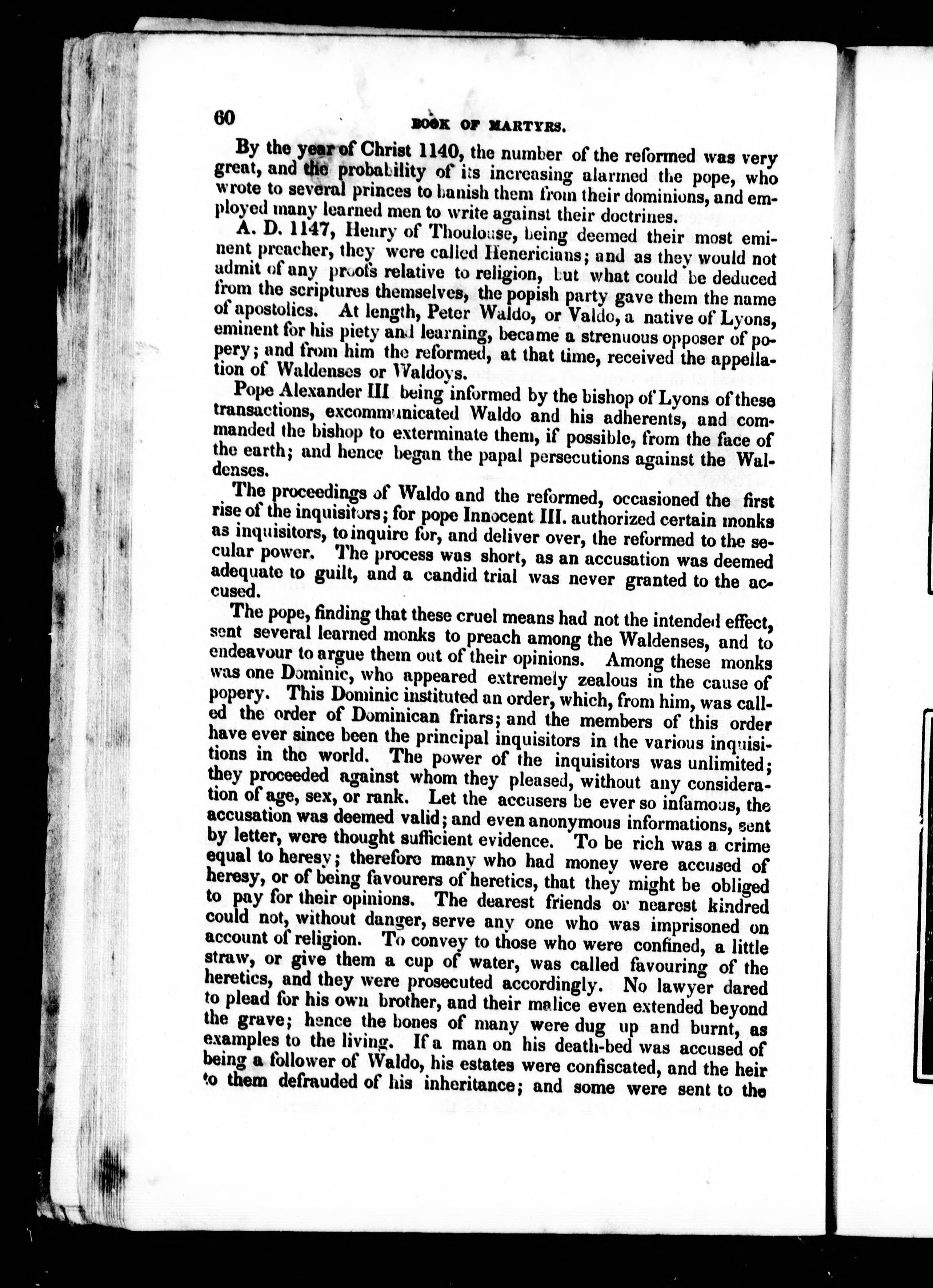 60 BOOK OF MARTYRS.

By the year of Christ 1140, the number of the reformed was very great, and the probability of its increasing alarmed the pope, who wrote to several princes to banish them from their dominions, and employed many learned men to write against their doctrines.

A. D. 1147, Henry of Thoulouse, being deemed their most eminent preacher, they were called Henericians; and as they would not admit of any proofs relative to religion, but what could be deduced from the scriptures themselves, the popish party gave them the name of apostolics. At length, Peter Waldo, or Valdo, a native of Lyons, eminent for his piety and learning, became a strenuous opposer of popery; and from him the reformed, at that time, received the appellation of Waldenses or Waldoys.

Pope Alexander III being informed by the bishop of Lyons of these transactions, excommunicated Waldo and his adherents, and commanded the bishop to exterminate them, if possible, from the face of the earth; and hence began the papal persecutions against the Waldenses.

The proceedings of Waldo and the reformed, occasioned the first rise of the inquisitors; for pope Innocent III. authorized certain monks as inquisitors, to inquire for, and deliver over, the reformed to the secular power. The process was short, as an accusation was deemed adequate to guilt, and a candid trial was never granted to the accused.

The pope, finding that these cruel means had not the intended effect, sent several learned monks to preach among the Waldenses, and to endeavour to argue them out of their opinions. Among these monks was one Dominic, who appeared extremely zealous in the cause of popery. This Dominic instituted an order, which, from him, was called the order of Dominican friars; and the members of this order have ever since been the principal inquisitors in the various inquisitions in the world. The power of the inquisitors was unlimited; they proceeded against whom they pleased, without any consideration of age, sex, or rank. Let the accusers be ever so infamous, the accusation was deemed valid; and even anonymous informations, sent by letter, were thought sufficient evidence. To be rich was a crime equal to heresy; therefore many who had money were accused of heresy, or of being favourers of heretics, that they might be obliged to pay for their opinions. The dearest friends or nearest kindred could not, without danger, serve any one who was imprisoned on account of religion. To convey to those who were confined, a little straw, or give them a cup of water, was called favouring of the heretics, and they were prosecuted accordingly. No lawyer dared to plead for his own brother, and their malice even extended beyond the grave; hence the bones of many were dug up and burnt, as examples to the living. If a man on his death-bed was accused of being a follower of Waldo, his estates were confiscated, and the heir to them defrauded of his inheritance; and some were sent to the